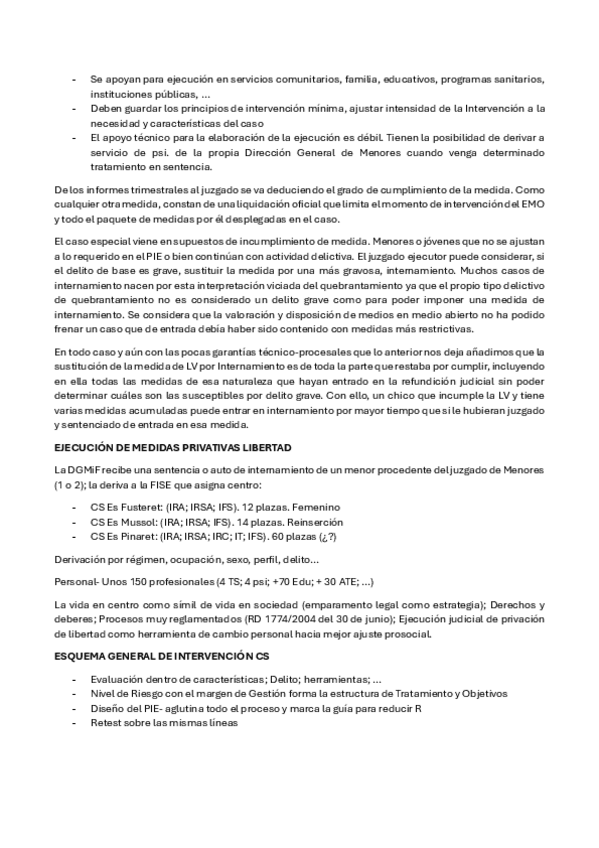 - Se apoyan para ejecución en servicios comunitarios, familia, educativos, programas sanitarios, instituciones públicas, ...
- Deben guardar los principios de intervención mínima, ajustar intensidad de la Intervención a la necesidad y características del caso
- El apoyo técnico para la elaboración de la ejecución es débil. Tienen la posibilidad de derivar a servicio de psi. de la propia Dirección General de Menores cuando venga determinado tratamiento en sentencia.

De los informes trimestrales al juzgado se va deduciendo el grado de cumplimiento de la medida. Como cualquier otra medida, constan de una liquidación oficial que limita el momento de intervención del EMO y todo el paquete de medidas por él desplegadas en el caso.

El caso especial viene en supuestos de incumplimiento de medida. Menores o jóvenes que no se ajustan a lo requerido en el PIE o bien continúan con actividad delictiva. El juzgado ejecutor puede considerar, si el delito de base es grave, sustituir la medida por una más gravosa, internamiento. Muchos casos de internamiento nacen por esta interpretación viciada del quebrantamiento ya que el propio tipo delictivo de quebrantamiento no es considerado un delito grave como para poder imponer una medida de internamiento. Se considera que la valoración y disposición de medios en medio abierto no ha podido frenar un caso que de entrada debía haber sido contenido con medidas más restrictivas.

En todo caso y aún con las pocas garantías técnico-procesales que lo anterior nos deja añadimos que la sustitución de la medida de LV por Internamiento es de toda la parte que restaba por cumplir, incluyendo en ella todas las medidas de esa naturaleza que hayan entrado en la refundición judicial sin poder determinar cuáles son las susceptibles por delito grave. Con ello, un chico que incumple la LV y tiene varias medidas acumuladas puede entrar en internamiento por mayor tiempo que si le hubieran juzgado y sentenciado de entrada en esa medida.

EJECUCIÓN DE MEDIDAS PRIVATIVAS LIBERTAD

La DGMiF recibe una sentencia o auto de internamiento de un menor procedente del juzgado de Menores (1 o 2); la deriva a la FISE que asigna centro:

- CS Es Fusteret: (IRA; IRSA; IFS). 12 plazas. Femenino
- CS Es Mussol: (IRA; IRSA; IFS). 14 plazas. Reinserción
- CS Es Pinaret: (IRA; IRSA; IRC; IT; IFS). 60 plazas (¿?)

Derivación por régimen, ocupación, sexo, perfil, delito...

Personal- Unos 150 profesionales (4 TS; 4 psi; +70 Edu; + 30 ATE; ...)

La vida en centro como símil de vida en sociedad (emparamento legal como estrategia); Derechos y deberes; Procesos muy reglamentados (RD 1774/2004 del 30 de junio); Ejecución judicial de privación de libertad como herramienta de cambio personal hacia mejor ajuste prosocial.

ESQUEMA GENERAL DE INTERVENCIÓN CS

- Evaluación dentro de características; Delito; herramientas; ...
- Nivel de Riesgo con el margen de Gestión forma la estructura de Tratamiento y Objetivos
- Diseño del PIE- aglutina todo el proceso y marca la guía para reducir R
- Retest sobre las mismas líneas